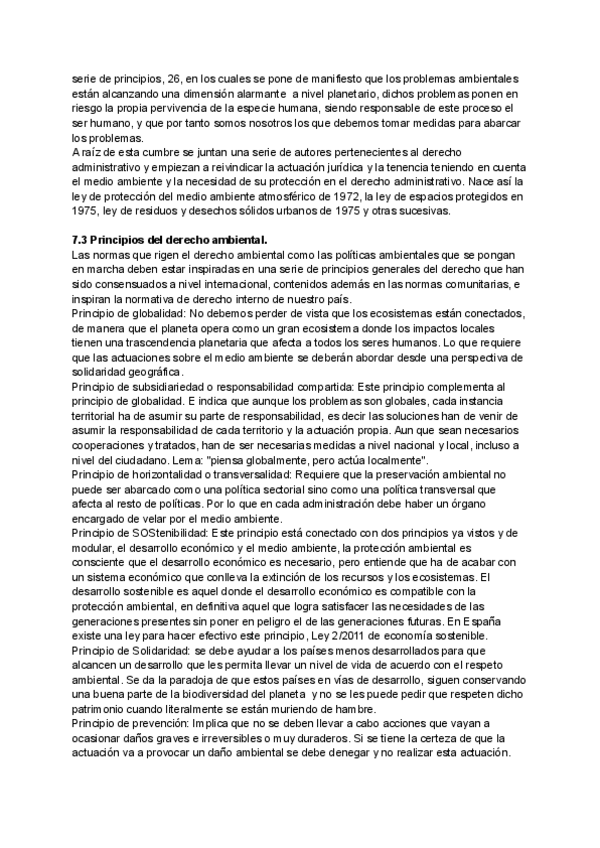 serie de principios, 26, en los cuales se pone de manifiesto que los problemas ambientales están alcanzando una dimensión alarmante a nivel planetario, dichos problemas ponen en riesgo la propia pervivencia de la especie humana, siendo responsable de este proceso el ser humano, y que por tanto somos nosotros los que debemos tomar medidas para abarcar los problemas.
A raíz de esta cumbre se juntan una serie de autores pertenecientes al derecho administrativo y empiezan a reivindicar la actuación jurídica y la tenencia teniendo en cuenta el medio ambiente y la necesidad de su protección en el derecho administrativo. Nace así la ley de protección del medio ambiente atmosférico de 1972, la ley de espacios protegidos en 1975, ley de residuos y desechos sólidos urbanos de 1975 y otras sucesivas.

7.3 Principios del derecho ambiental.
Las normas que rigen el derecho ambiental como las políticas ambientales que se pongan en marcha deben estar inspiradas en una serie de principios generales del derecho que han sido consensuados a nivel internacional, contenidos además en las normas comunitarias, e inspiran la normativa de derecho interno de nuestro país.
Principio de globalidad: No debemos perder de vista que los ecosistemas están conectados, de manera que el planeta opera como un gran ecosistema donde los impactos locales tienen una trascendencia planetaria que afecta a todos los seres humanos. Lo que requiere que las actuaciones sobre el medio ambiente se deberán abordar desde una perspectiva de solidaridad geográfica.
Principio de subsidiariedad o responsabilidad compartida: Este principio complementa al principio de globalidad. E indica que aunque los problemas son globales, cada instancia territorial ha de asumir su parte de responsabilidad, es decir las soluciones han de venir de asumir la responsabilidad de cada territorio y la actuación propia. Aun que sean necesarios cooperaciones y tratados, han de ser necesarias medidas a nivel nacional y local, incluso a nivel del ciudadano. Lema: "piensa globalmente, pero actúa localmente".
Principio de horizontalidad o transversalidad: Requiere que la preservación ambiental no puede ser abarcado como una política sectorial sino como una política transversal que afecta al resto de políticas. Por lo que en cada administración debe haber un órgano encargado de velar por el medio ambiente.
Principio de SOStenibilidad: Este principio está conectado con dos principios ya vistos y de modular, el desarrollo económico y el medio ambiente, la protección ambiental es consciente que el desarrollo económico es necesario, pero entiende que ha de acabar con un sistema económico que conlleva la extinción de los recursos y los ecosistemas. El desarrollo sostenible es aquel donde el desarrollo económico es compatible con la protección ambiental, en definitiva aquel que logra satisfacer las necesidades de las generaciones presentes sin poner en peligro el de las generaciones futuras. En España existe una ley para hacer efectivo este principio, Ley 2/2011 de economía sostenible.
Principio de Solidaridad: se debe ayudar a los países menos desarrollados para que alcancen un desarrollo que les permita llevar un nivel de vida de acuerdo con el respeto ambiental. Se da la paradoja de que estos países en vías de desarrollo, siguen conservando una buena parte de la biodiversidad del planeta y no se les puede pedir que respeten dicho patrimonio cuando literalmente se están muriendo de hambre.
Principio de prevención: Implica que no se deben llevar a cabo acciones que vayan a ocasionar daños graves e irreversibles o muy duraderos. Si se tiene la certeza de que la actuación va a provocar un daño ambiental se debe denegar y no realizar esta actuación.